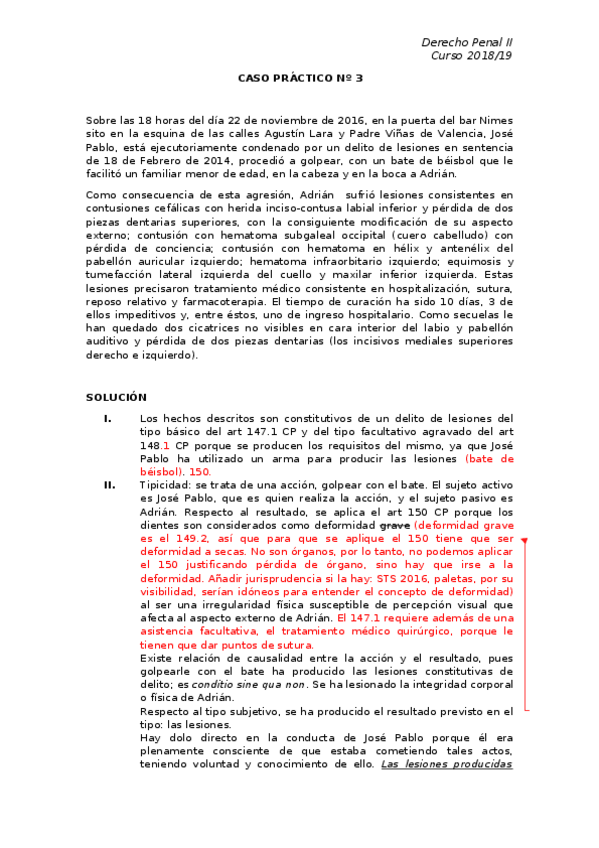 Derecho Penal II
Curso 2018/19

CASO PRÁCTICO Nº 3

Sobre las 18 horas del día 22 de noviembre de 2016, en la puerta del bar Nimes sito en la esquina de las calles Agustín Lara y Padre Viñas de Valencia, José Pablo, está ejecutoriamente condenado por un delito de lesiones en sentencia de 18 de Febrero de 2014, procedió a golpear, con un bate de béisbol que le facilitó un familiar menor de edad, en la cabeza y en la boca a Adrián.

Como consecuencia de esta agresión, Adrián sufrió lesiones consistentes en contusiones cefálicas con herida inciso-contusa labial inferior y pérdida de dos piezas dentarias superiores, con la consiguiente modificación de su aspecto externo; contusión con hematoma subgaleal occipital (cuero cabelludo) con pérdida de conciencia; contusión con hematoma en hélix y antenélix del pabellón auricular izquierdo; hematoma infraorbitario izquierdo; equimosis y tumefacción lateral izquierda del cuello y maxilar inferior izquierda. Estas lesiones precisaron tratamiento médico consistente en hospitalización, sutura, reposo relativo y farmacoterapia. El tiempo de curación ha sido 10 días, 3 de ellos impeditivos y, entre éstos, uno de ingreso hospitalario. Como secuelas le han quedado dos cicatrices no visibles en cara interior del labio y pabellón auditivo y pérdida de dos piezas dentarias (los incisivos mediales superiores derecho e izquierdo).

SOLUCIÓN

I. Los hechos descritos son constitutivos de un delito de lesiones del tipo básico del art 147.1 CP y del tipo facultativo agravado del art 148.1 CP porque se producen los requisitos del mismo, ya que José Pablo ha utilizado un arma para producir las lesiones (bate de béisbol). 150.

II. Tipicidad: se trata de una acción, golpear con el bate. El sujeto activo es José Pablo, que es quien realiza la acción, y el sujeto pasivo es Adrián. Respecto al resultado, se aplica el art 150 CP porque los dientes son considerados como deformidad grave (deformidad grave es el 149.2, así que para que se aplique el 150 tiene que ser deformidad a secas. No son órganos, por lo tanto, no podemos aplicar el 150 justificando pérdida de órgano, sino hay que irse a la deformidad. Añadir jurisprudencia si la hay: STS 2016, paletas, por su visibilidad, serían idóneos para entender el concepto de deformidad) al ser una irregularidad física susceptible de percepción visual que afecta al aspecto externo de Adrián. El 147.1 requiere además de una asistencia facultativa, el tratamiento médico quirúrgico, porque le tienen que dar puntos de sutura.
Existe relación de causalidad entre la acción y el resultado, pues golpearle con el bate ha producido las lesiones constitutivas de delito; es conditio sine qua non. Se ha lesionado la integridad corporal o física de Adrián.
Respecto al tipo subjetivo, se ha producido el resultado previsto en el tipo: las lesiones.
Hay dolo directo en la conducta de José Pablo porque él era plenamente consciente de que estaba cometiendo tales actos, teniendo voluntad y conocimiento de ello. Las lesiones producidas